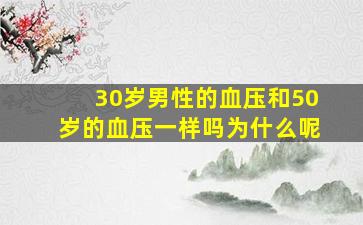 30岁男性的血压和50岁的血压一样吗为什么呢